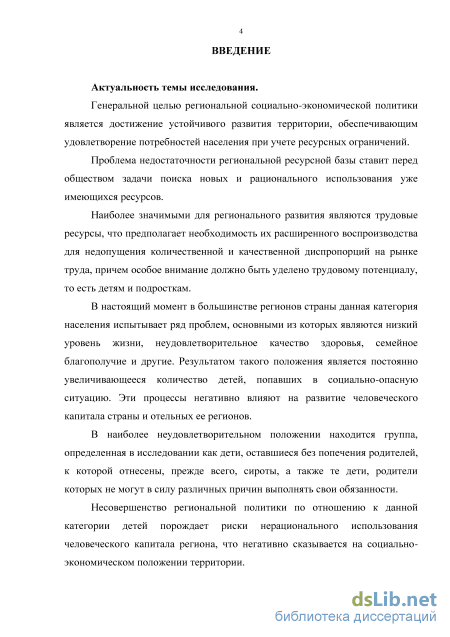 4

ВВЕДЕНИЕ

Актуальность темы исследования.

Генеральной целью региональной социально-экономической политики является достижение устойчивого развития территории, обеспечивающим удовлетворение потребностей населения при учете ресурсных ограничений.

Проблема недостаточности региональной ресурсной базы ставит перед обществом задачи поиска новых и рационального использования уже имеющихся ресурсов.

Наиболее значимыми для регионального развития являются трудовые ресурсы, что предполагает необходимость их расширенного воспроизводства для недопущения количественной и качественной диспропорций на рынке труда, причем особое внимание должно быть уделено трудовому потенциалу, то есть детям и подросткам.

В настоящий момент в большинстве регионов страны данная категория населения испытывает ряд проблем, основными из которых являются низкий уровень жизни, неудовлетворительное качество здоровья, семейное благополучие и другие. Результатом такого положения является постоянно увеличивающееся количество детей, попавших в социально-опасную ситуацию. Эти процессы негативно влияют на развитие человеческого капитала страны и отельных ее регионов.

В наиболее неудовлетворительном положении находится группа, определенная в исследовании как дети, оставшиеся без попечения родителей, к которой отнесены, прежде всего, сироты, а также те дети, родители которых не могут в силу различных причин выполнять свои обязанности.

Несовершенство региональной политики по отношению к данной категории детей порождает риски нерационального использования человеческого капитала региона, что негативно сказывается на социально-экономическом положении территории.

dsLib.net
библиотека диссертаций